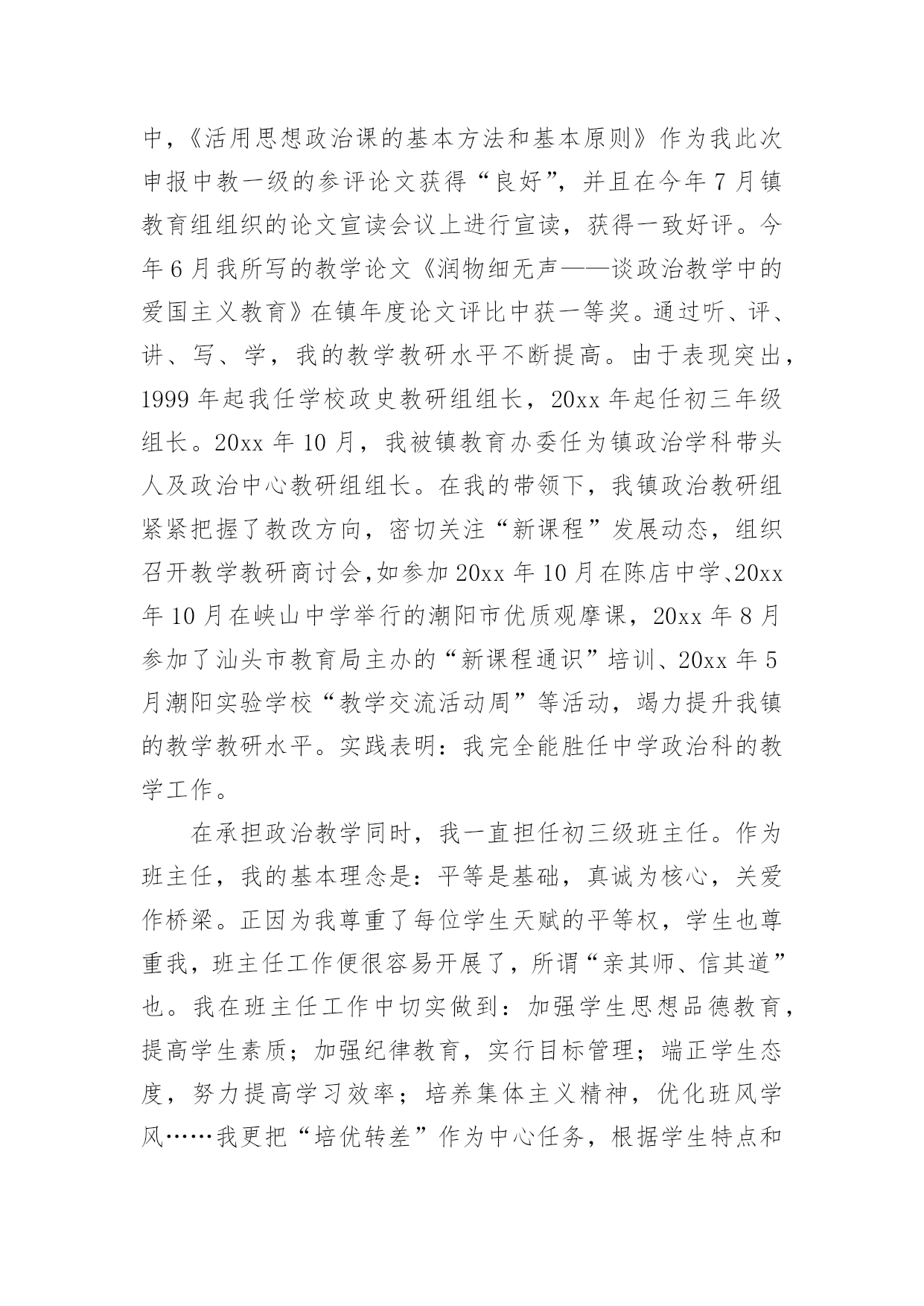 中，《活用思想政治课的基本方法和基本原则》作为我此次申报中教一级的参评论文获得“良好”，并且在今年7月镇教育组组织的论文宣读会议上进行宣读，获得一致好评。今年6月我所写的教学论文《润物细无声——谈政治教学中的爱国主义教育》在镇年度论文评比中获一等奖。通过听、评、讲、写、学，我的教学教研水平不断提高。由于表现突出，1999年起我任学校政史教研组组长，20xx年起任初三年级组长。20xx年10月，我被镇教育办委任为镇政治学科带头人及政治中心教研组组长。在我的带领下，我镇政治教研组紧紧把握了教改方向，密切关注“新课程”发展动态，组织召开教学教研商讨会，如参加20xx年10月在陈店中学、20xx年10月在峡山中学举行的潮阳市优质观摩课，20xx年8月参加了汕头市教育局主办的“新课程通识”培训、20xx年5月潮阳实验学校“教学交流活动周”等活动，竭力提升我镇的教学教研水平。实践表明：我完全能胜任中学政治科的教学工作。

在承担政治教学同时，我一直担任初三级班主任。作为班主任，我的基本理念是：平等是基础，真诚为核心，关爱作桥梁。正因为我尊重了每位学生天赋的平等权，学生也尊重我，班主任工作便很容易开展了，所谓“亲其师、信其道”也。我在班主任工作中切实做到：加强学生思想品德教育，提高学生素质；加强纪律教育，实行目标管理；端正学生态度，努力提高学习效率；培养集体主义精神，优化班风学风……我更把“培优转差”作为中心任务，根据学生特点和